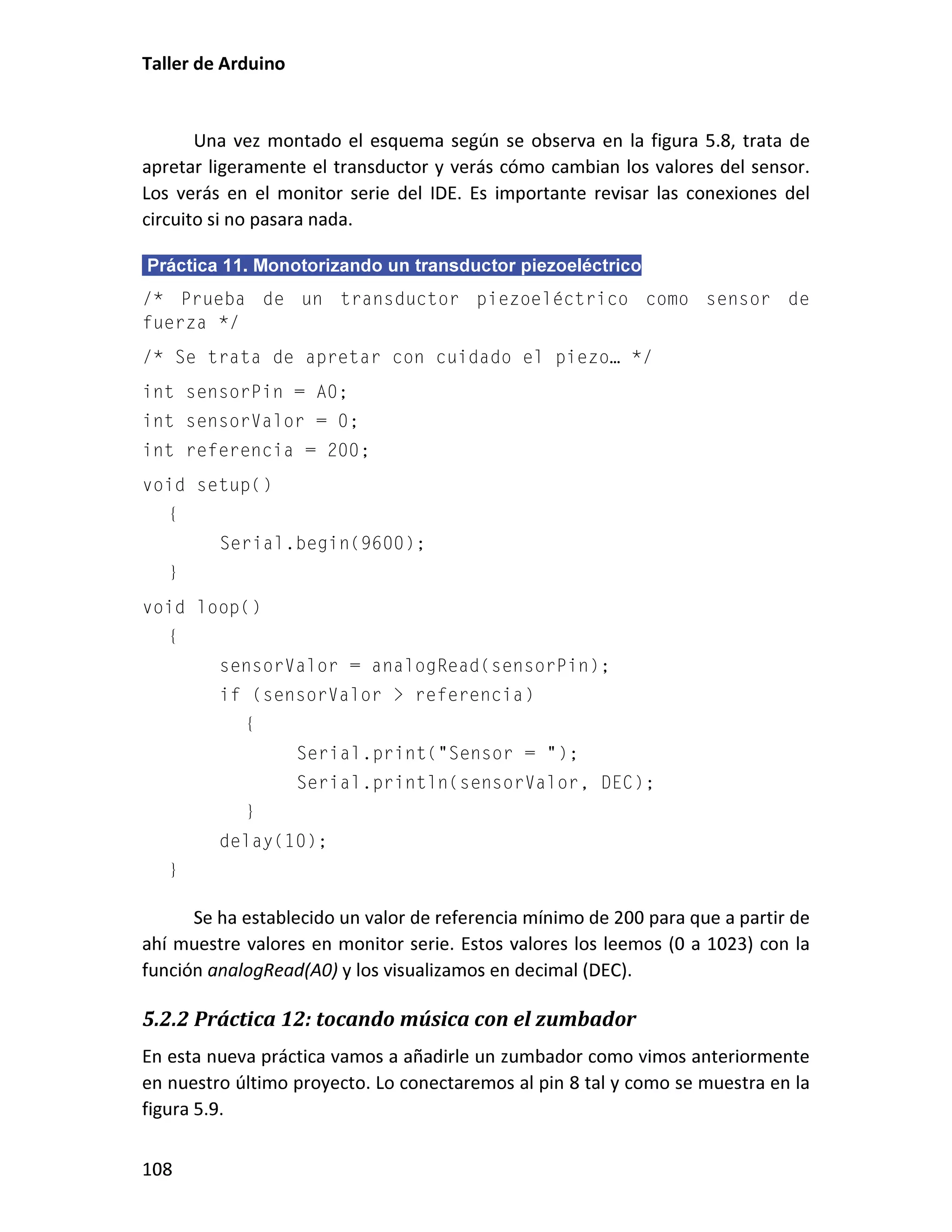 Taller de Arduino

Una vez montado el esquema según se observa en la figura 5.8, trata de apretar ligeramente el transductor y verás cómo cambian los valores del sensor. Los verás en el monitor serie del IDE. Es importante revisar las conexiones del circuito si no pasara nada.

Práctica 11. Monotorizando un transductor piezoeléctrico

/* Prueba de un transductor piezoeléctrico como sensor de fuerza */

/* Se trata de apretar con cuidado el piezo… */

int sensorPin = A0;
int sensorValor = 0;
int referencia = 200;

void setup()
 {
 Serial.begin(9600);
 }

void loop()
 {
 sensorValor = analogRead(sensorPin);
 if (sensorValor > referencia)
 {
 Serial.print("Sensor = ");
 Serial.println(sensorValor, DEC);
 }
 delay(10);
 }

Se ha establecido un valor de referencia mínimo de 200 para que a partir de ahí muestre valores en monitor serie. Estos valores los leemos (0 a 1023) con la función analogRead(A0) y los visualizamos en decimal (DEC).

5.2.2 Práctica 12: tocando música con el zumbador

En esta nueva práctica vamos a añadirle un zumbador como vimos anteriormente en nuestro último proyecto. Lo conectaremos al pin 8 tal y como se muestra en la figura 5.9.

108